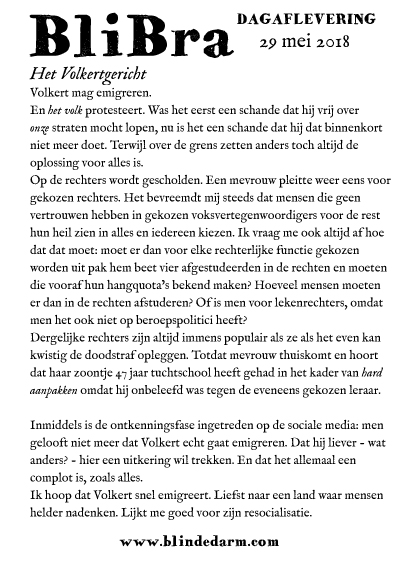 BliBra

DAGAFLEVERING
29 mei 2018

Het Volkertgericht

Volkert mag emigreren.
En het volk protesteert. Was het eerst een schande dat hij vrij over onze straten mocht lopen, nu is het een schande dat hij dat binnenkort niet meer doet. Terwijl over de grens zetten anders toch altijd de oplossing voor alles is.
Op de rechters wordt gescholden. Een mevrouw pleitte weer eens voor gekozen rechters. Het bevreemdt mij steeds dat mensen die geen vertrouwen hebben in gekozen voksvertegenwoordigers voor de rest hun heil zien in alles en iedereen kiezen. Ik vraag me ook altijd af hoe dat dat moet: moet er dan voor elke rechterlijke functie gekozen worden uit pak hem beet vier afgestudeerden in de rechten en moeten die vooraf hun hangquota's bekend maken? Hoeveel mensen moeten er dan in de rechten afstuderen? Of is men voor lekenrechters, omdat men het ook niet op beroepspolitici heeft?
Dergelijke rechters zijn altijd immens populair als ze als het even kan kwistig de doodstraf opleggen. Totdat mevrouw thuiskomt en hoort dat haar zoontje 47 jaar tuchtschool heeft gehad in het kader van hard aanpakken omdat hij onbeleefd was tegen de eveneens gekozen leraar.

Inmiddels is de ontkenningsfase ingetreden op de sociale media: men gelooft niet meer dat Volkert echt gaat emigreren. Dat hij liever - wat anders? - hier een uitkering wil trekken. En dat het allemaal een complot is, zoals alles.
Ik hoop dat Volkert snel emigreert. Liefst naar een land waar mensen helder nadenken. Lijkt me goed voor zijn resocialisatie.

www.blindedarm.com